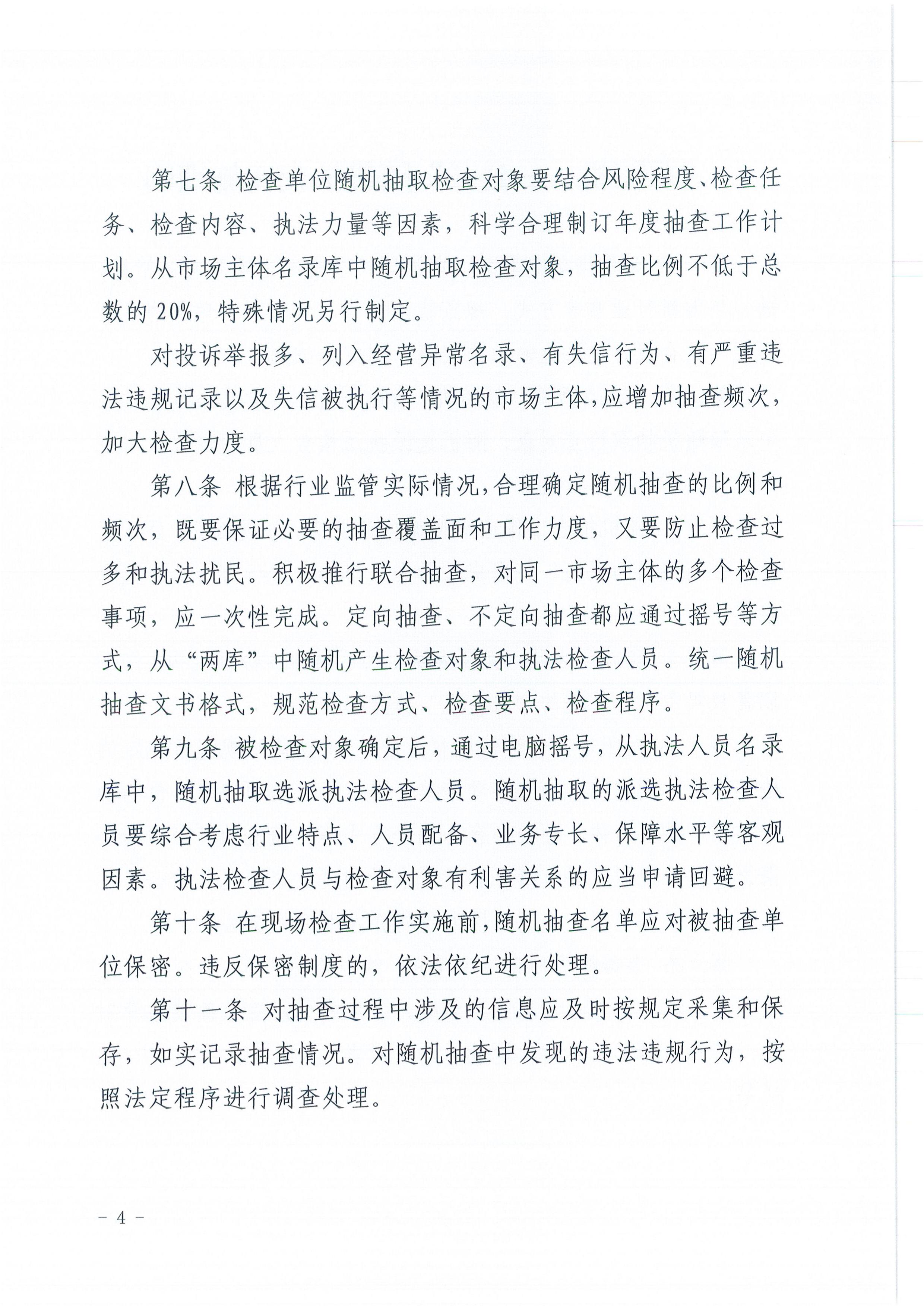 第七条 检查单位随机抽取检查对象要结合风险程度、检查任务、检查内容、执法力量等因素，科学合理制订年度抽查工作计划。从市场主体名录库中随机抽取检查对象，抽查比例不低于总数的 20%，特殊情况另行制定。

对投诉举报多、列入经营异常名录、有失信行为、有严重违法违规记录以及失信被执行等情况的市场主体，应增加抽查频次，加大检查力度。

第八条 根据行业监管实际情况，合理确定随机抽查的比例和频次，既要保证必要的抽查覆盖面和工作力度，又要防止检查过多和执法扰民。积极推行联合抽查，对同一市场主体的多个检查事项，应一次性完成。定向抽查、不定向抽查都应通过摇号等方式，从“两库”中随机产生检查对象和执法检查人员。统一随机抽查文书格式，规范检查方式、检查要点、检查程序。

第九条 被检查对象确定后，通过电脑摇号，从执法人员名录库中，随机抽取选派执法检查人员。随机抽取的派选执法检查人员要综合考虑行业特点、人员配备、业务专长、保障水平等客观因素。执法检查人员与检查对象有利害关系的应当申请回避。

第十条 在现场检查工作实施前，随机抽查名单应对被抽查单位保密。违反保密制度的，依法依纪进行处理。

第十一条 对抽查过程中涉及的信息应及时按规定采集和保存，如实记录抽查情况。对随机抽查中发现的违法违规行为，按照法定程序进行调查处理。

－ 4 －